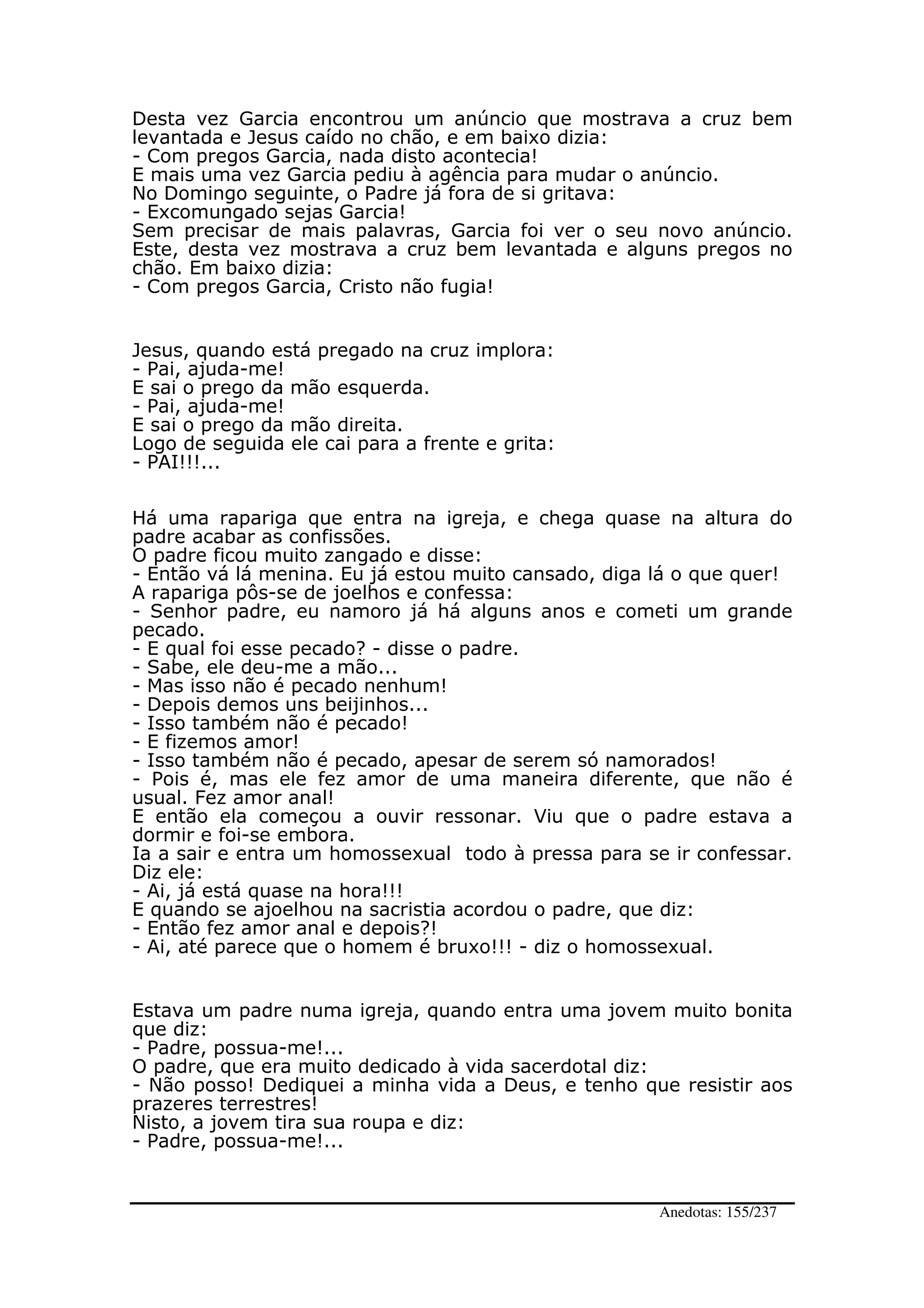 Desta vez Garcia encontrou um anúncio que mostrava a cruz bem levantada e Jesus caído no chão, e em baixo dizia:
- Com pregos Garcia, nada disto acontecia!
E mais uma vez Garcia pediu à agência para mudar o anúncio.
No Domingo seguinte, o Padre já fora de si gritava:
- Excomungado sejas Garcia!
Sem precisar de mais palavras, Garcia foi ver o seu novo anúncio. Este, desta vez mostrava a cruz bem levantada e alguns pregos no chão. Em baixo dizia:
- Com pregos Garcia, Cristo não fugia!

Jesus, quando está pregado na cruz implora:
- Pai, ajuda-me!
E sai o prego da mão esquerda.
- Pai, ajuda-me!
E sai o prego da mão direita.
Logo de seguida ele cai para a frente e grita:
- PAI!!!...

Há uma rapariga que entra na igreja, e chega quase na altura do padre acabar as confissões.
O padre ficou muito zangado e disse:
- Então vá lá menina. Eu já estou muito cansado, diga lá o que quer!
A rapariga pôs-se de joelhos e confessa:
- Senhor padre, eu namoro já há alguns anos e cometi um grande pecado.
- E qual foi esse pecado? - disse o padre.
- Sabe, ele deu-me a mão...
- Mas isso não é pecado nenhum!
- Depois demos uns beijinhos...
- Isso também não é pecado!
- E fizemos amor!
- Isso também não é pecado, apesar de serem só namorados!
- Pois é, mas ele fez amor de uma maneira diferente, que não é usual. Fez amor anal!
E então ela começou a ouvir ressonar. Viu que o padre estava a dormir e foi-se embora.
Ia a sair e entra um homossexual todo à pressa para se ir confessar. Diz ele:
- Ai, já está quase na hora!!!
E quando se ajoelhou na sacristia acordou o padre, que diz:
- Então fez amor anal e depois?!
- Ai, até parece que o homem é bruxo!!! - diz o homossexual.

Estava um padre numa igreja, quando entra uma jovem muito bonita que diz:
- Padre, possua-me!...
O padre, que era muito dedicado à vida sacerdotal diz:
- Não posso! Dediquei a minha vida a Deus, e tenho que resistir aos prazeres terrestres!
Nisto, a jovem tira sua roupa e diz:
- Padre, possua-me!...

Anedotas: 155/237